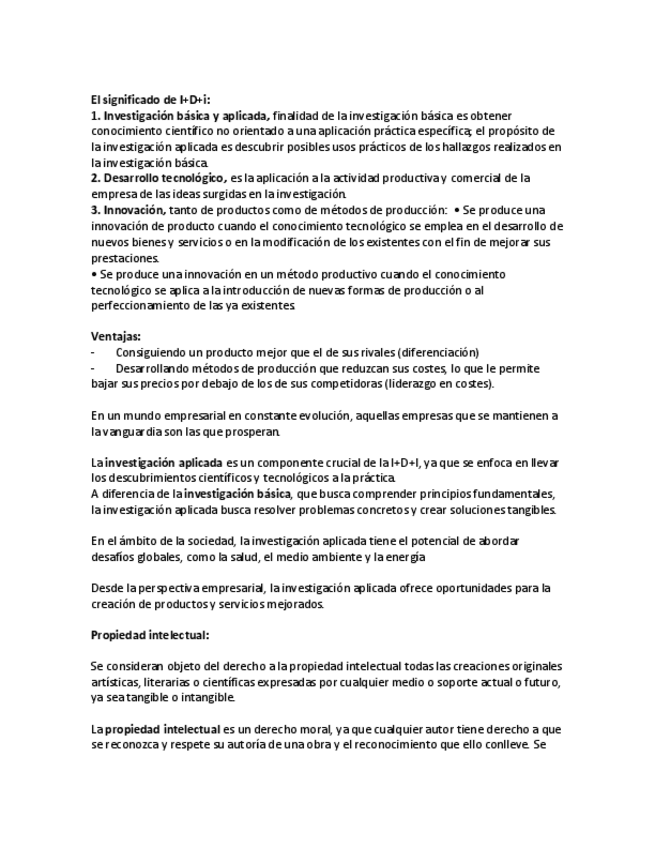 El significado de I+D+i:
1. Investigación básica y aplicada, finalidad de la investigación básica es obtener conocimiento científico no orientado a una aplicación práctica específica; el propósito de la investigación aplicada es descubrir posibles usos prácticos de los hallazgos realizados en la investigación básica.
2. Desarrollo tecnológico, es la aplicación a la actividad productiva y comercial de la empresa de las ideas surgidas en la investigación.
3. Innovación, tanto de productos como de métodos de producción: • Se produce una innovación de producto cuando el conocimiento tecnológico se emplea en el desarrollo de nuevos bienes y servicios o en la modificación de los existentes con el fin de mejorar sus prestaciones.
• Se produce una innovación en un método productivo cuando el conocimiento tecnológico se aplica a la introducción de nuevas formas de producción o al perfeccionamiento de las ya existentes.

Ventajas:
- Consiguiendo un producto mejor que el de sus rivales (diferenciación)
- Desarrollando métodos de producción que reduzcan sus costes, lo que le permite bajar sus precios por debajo de los de sus competidoras (liderazgo en costes).

En un mundo empresarial en constante evolución, aquellas empresas que se mantienen a la vanguardia son las que prosperan.

La investigación aplicada es un componente crucial de la I+D+I, ya que se enfoca en llevar los descubrimientos científicos y tecnológicos a la práctica.
A diferencia de la investigación básica, que busca comprender principios fundamentales, la investigación aplicada busca resolver problemas concretos y crear soluciones tangibles.

En el ámbito de la sociedad, la investigación aplicada tiene el potencial de abordar desafíos globales, como la salud, el medio ambiente y la energía

Desde la perspectiva empresarial, la investigación aplicada ofrece oportunidades para la creación de productos y servicios mejorados.

Propiedad intelectual:

Se consideran objeto del derecho a la propiedad intelectual todas las creaciones originales artísticas, literarias o científicas expresadas por cualquier medio o soporte actual o futuro, ya sea tangible o intangible.

La propiedad intelectual es un derecho moral, ya que cualquier autor tiene derecho a que se reconozca y respete su autoría de una obra y el reconocimiento que ello conlleve. Se